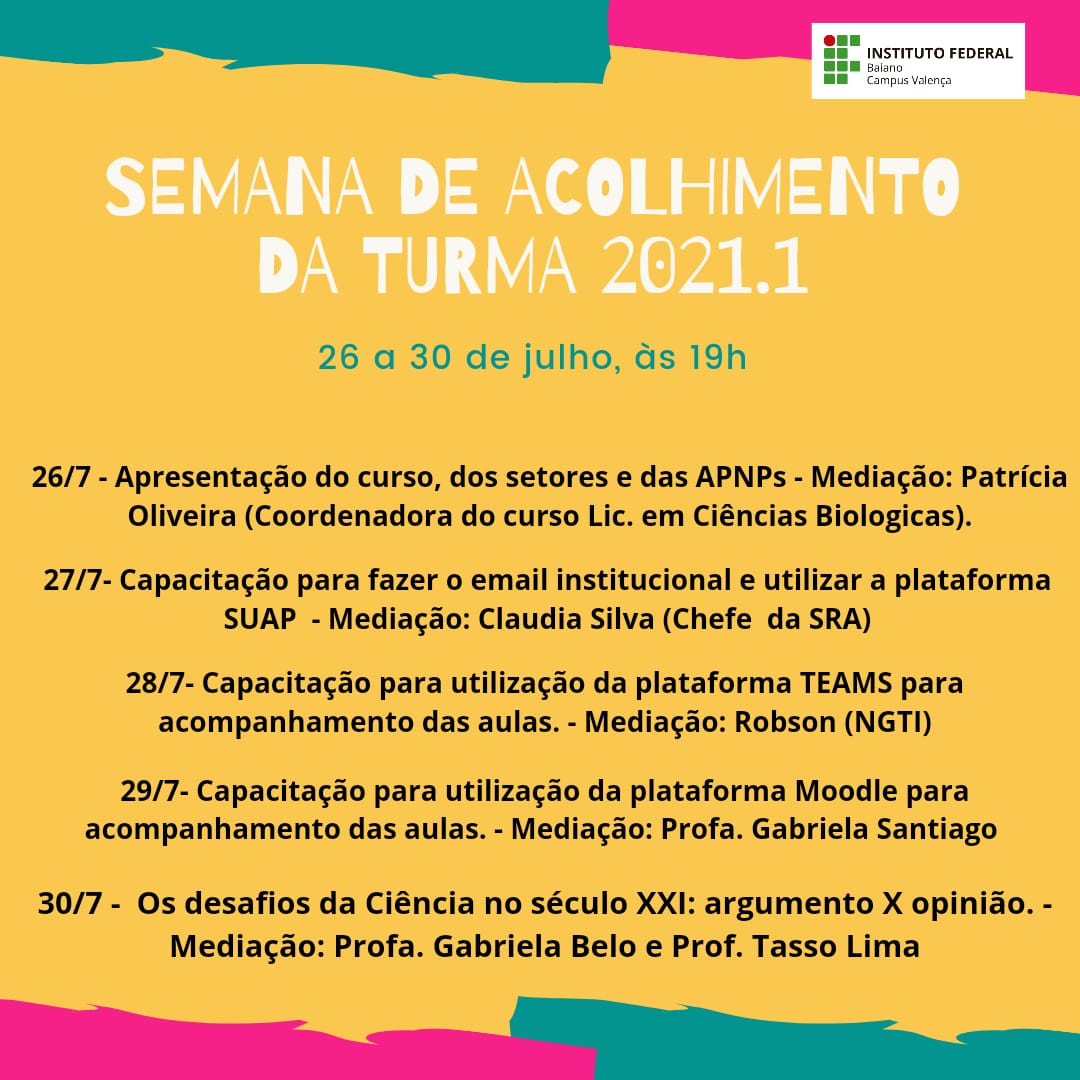 INSTITUTO FEDERAL
Baiano
Campus Valença

SEMANA DE ACOLHIMENTO DA TURMA 2021.1

26 a 30 de julho, às 19h

26/7 - Apresentação do curso, dos setores e das APNPs - Mediação: Patrícia Oliveira (Coordenadora do curso Lic. em Ciências Biologicas).

27/7- Capacitação para fazer o email institucional e utilizar a plataforma SUAP - Mediação: Claudia Silva (Chefe da SRA)

28/7- Capacitação para utilização da plataforma TEAMS para acompanhamento das aulas. - Mediação: Robson (NGTI)

29/7- Capacitação para utilização da plataforma Moodle para acompanhamento das aulas. - Mediação: Profa. Gabriela Santiago

30/7 - Os desafios da Ciência no século XXI: argumento X opinião. - Mediação: Profa. Gabriela Belo e Prof. Tasso Lima